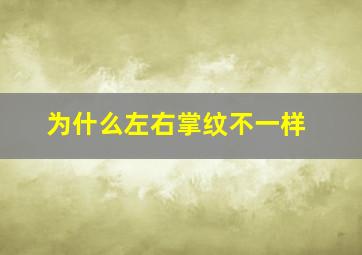 为什么左右掌纹不一样